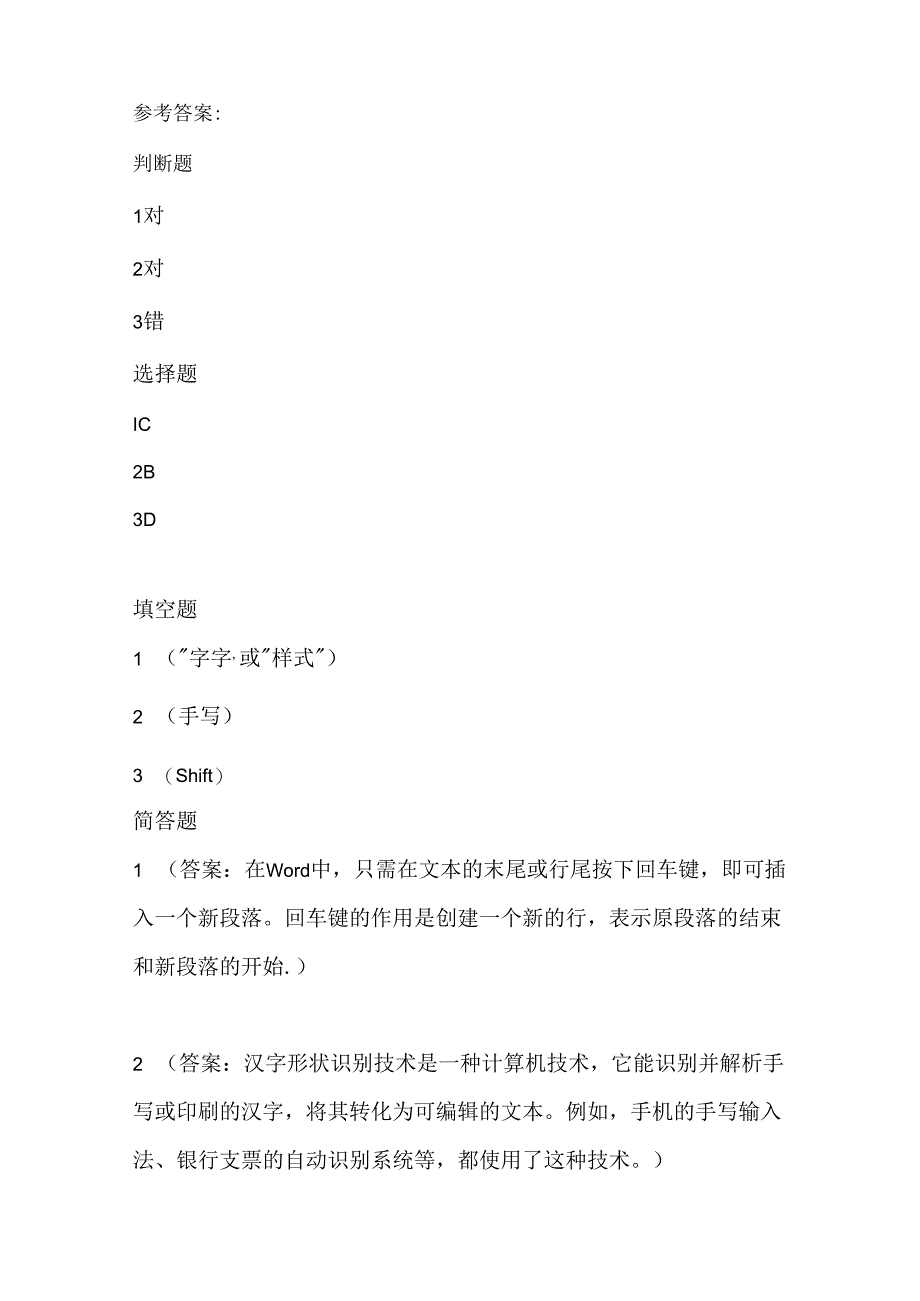 参考答案:

判断题

1对

2对

3错

选择题

IC

2B

3D

填空题

1 （"字字·或"样式"）

2 （手写）

3 （Shift）

简答题

1 （答案：在Word中，只需在文本的末尾或行尾按下回车键，即可插入一个新段落。回车键的作用是创建一个新的行，表示原段落的结束和新段落的开始.）

2 （答案：汉字形状识别技术是一种计算机技术，它能识别并解析手写或印刷的汉字，将其转化为可编辑的文本。例如，手机的手写输入法、银行支票的自动识别系统等，都使用了这种技术。）